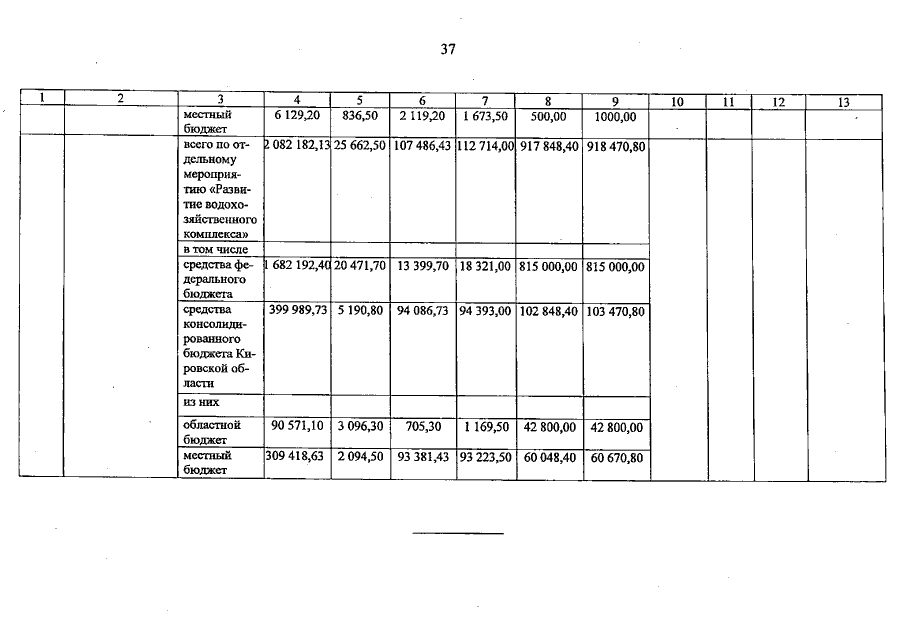 37

| 1 | 2 | 3 | 4 | 5 | 6 | 7 | 8 | 9 | 10 | 11 | 12 | 13 |
|---|---|---|---|---|---|---|---|---|---|---|---|---|
| | | местный бюджет | 6 129,20 | 836,50 | 2 119,20 | 1 673,50 | 500,00 | 1000,00 | | | | |
| | | всего по отдельному мероприятию «Развитие водохозяйственного комплекса» | 2 082 182,13 | 25 662,50 | 107 486,43 | 112 714,00 | 917 848,40 | 918 470,80 | | | | |
| | | в том числе | | | | | | | | | | |
| | | средства федерального бюджета | 1 682 192,40 | 20 471,70 | 13 399,70 | 18 321,00 | 815 000,00 | 815 000,00 | | | | |
| | | средства консолидированного бюджета Кировской области | 399 989,73 | 5 190,80 | 94 086,73 | 94 393,00 | 102 848,40 | 103 470,80 | | | | |
| | | из них | | | | | | | | | | |
| | | областной бюджет | 90 571,10 | 3 096,30 | 705,30 | 1 169,50 | 42 800,00 | 42 800,00 | | | | |
| | | местный бюджет | 309 418,63 | 2 094,50 | 93 381,43 | 93 223,50 | 60 048,40 | 60 670,80 | | | | |